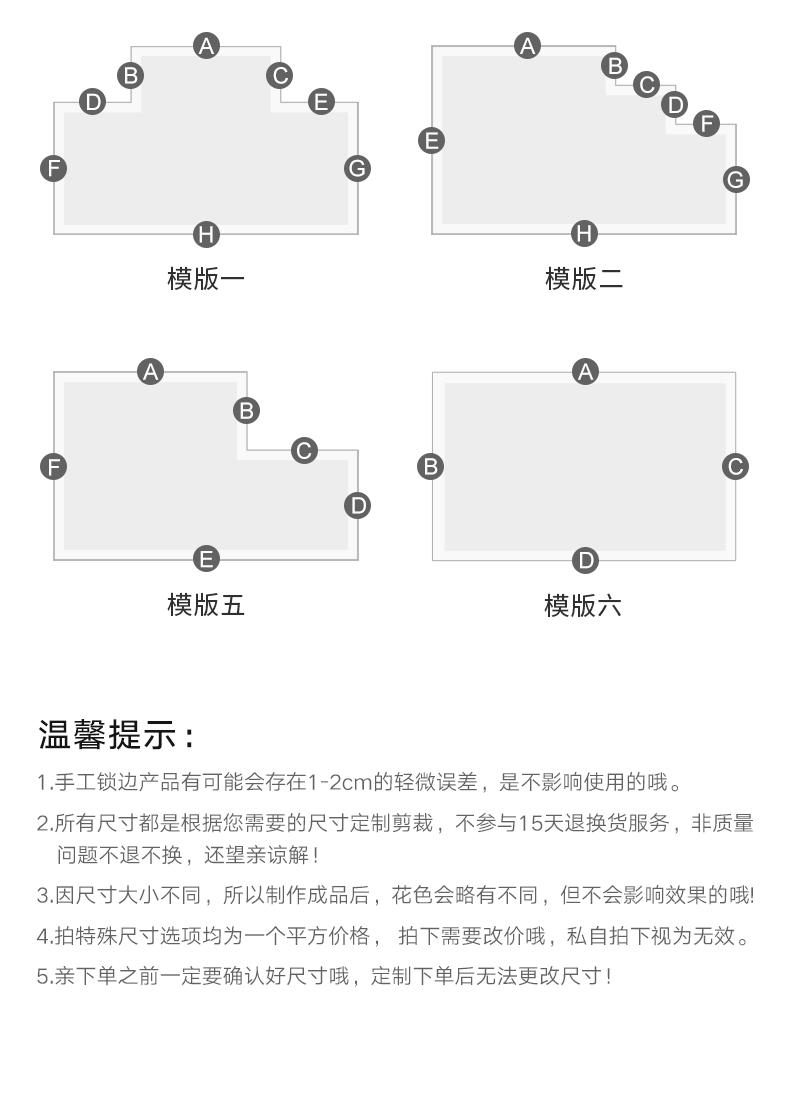 A
B
C
D
E
F
G
H
模版一

A
B
C
D
E
F
G
H
模版二

A
B
C
D
E
F
模版五

A
B
C
D
模版六

温馨提示：

1.手工锁边产品有可能会存在1-2cm的轻微误差，是不影响使用的哦。

2.所有尺寸都是根据您需要的尺寸定制剪裁，不参与15天退换货服务，非质量问题不退不换，还望亲谅解！

3.因尺寸大小不同，所以制作成品后，花色会略有不同，但不会影响效果的哦!

4.拍特殊尺寸选项均为一个平方价格， 拍下需要改价哦，私自拍下视为无效。

5.亲下单之前一定要确认好尺寸哦，定制下单后无法更改尺寸！